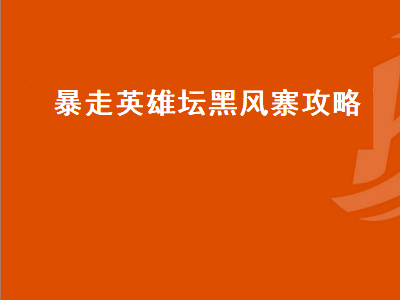 暴走英雄坛黑风寨攻略